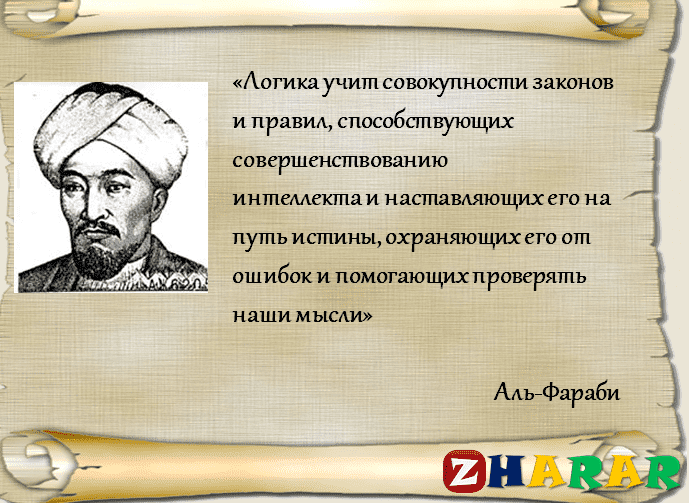 «Логика учит совокупности законов и правил, способствующих совершенствованию интеллекта и наставляющих его на путь истины, охраняющих его от ошибок и помогающих проверять наши мысли»

Аль-Фараби

ZHARAR